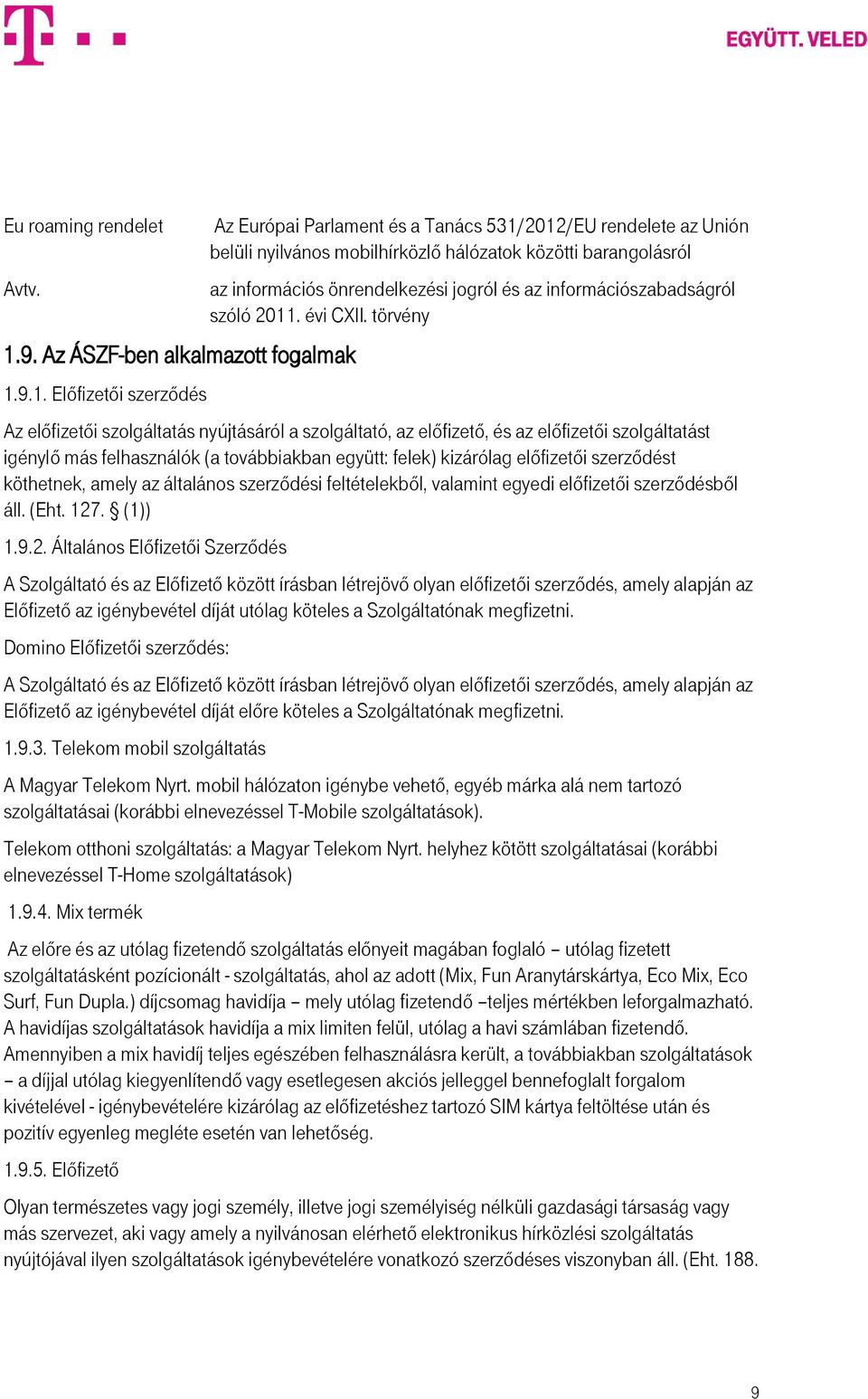 EGYÜTT. VELED

Eu roaming rendelet Az Európai Parlament és a Tanács 531/2012/EU rendelete az Unión belüli nyilvános mobilhírközlő hálózatok közötti barangolásról

Avtv. az információs önrendelkezési jogról és az információszabadságról szóló 2011. évi CXII. törvény

1.9. Az ÁSZF-ben alkalmazott fogalmak

1.9.1. Előfizetői szerződés

Az előfizetői szolgáltatás nyújtásáról a szolgáltató, az előfizető, és az előfizetői szolgáltatást igénylő más felhasználók (a továbbiakban együtt: felek) kizárólag előfizetői szerződést köthetnek, amely az általános szerződési feltételekből, valamint egyedi előfizetői szerződésből áll. (Eht. 127. § (1))

1.9.2. Általános Előfizetői Szerződés

A Szolgáltató és az Előfizető között írásban létrejövő olyan előfizetői szerződés, amely alapján az Előfizető az igénybevétel díját utólag köteles a Szolgáltatónak megfizetni.

Domino Előfizetői szerződés:

A Szolgáltató és az Előfizető között írásban létrejövő olyan előfizetői szerződés, amely alapján az Előfizető az igénybevétel díját előre köteles a Szolgáltatónak megfizetni.

1.9.3. Telekom mobil szolgáltatás

A Magyar Telekom Nyrt. mobil hálózaton igénybe vehető, egyéb márka alá nem tartozó szolgáltatásai (korábbi elnevezéssel T-Mobile szolgáltatások).

Telekom otthoni szolgáltatás: a Magyar Telekom Nyrt. helyhez kötött szolgáltatásai (korábbi elnevezéssel T-Home szolgáltatások)

1.9.4. Mix termék

Az előre és az utólag fizetendő szolgáltatás előnyeit magában foglaló – utólag fizetett szolgáltatásként pozícionált - szolgáltatás, ahol az adott (Mix, Fun Aranytárskártya, Eco Mix, Eco Surf, Fun Dupla.) díjcsomag havidíja – mely utólag fizetendő –teljes mértékben leforgalmazható. A havidíjas szolgáltatások havidíja a mix limiten felül, utólag a havi számlában fizetendő. Amennyiben a mix havidíj teljes egészében felhasználásra került, a továbbiakban szolgáltatások – a díjjal utólag kiegyenlítendő vagy esetlegesen akciós jelleggel bennefoglalt forgalom kivételével - igénybevételére kizárólag az előfizetéshez tartozó SIM kártya feltöltése után és pozitív egyenleg megléte esetén van lehetőség.

1.9.5. Előfizető

Olyan természetes vagy jogi személy, illetve jogi személyiség nélküli gazdasági társaság vagy más szervezet, aki vagy amely a nyilvánosan elérhető elektronikus hírközlési szolgáltatás nyújtójával ilyen szolgáltatások igénybevételére vonatkozó szerződéses viszonyban áll. (Eht. 188.

9